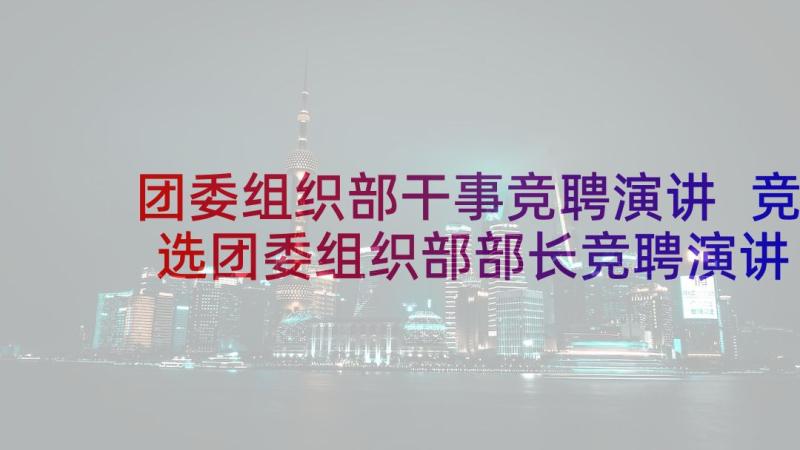 团委组织部干事竞聘演讲 竞选团委组织部部长竞聘演讲